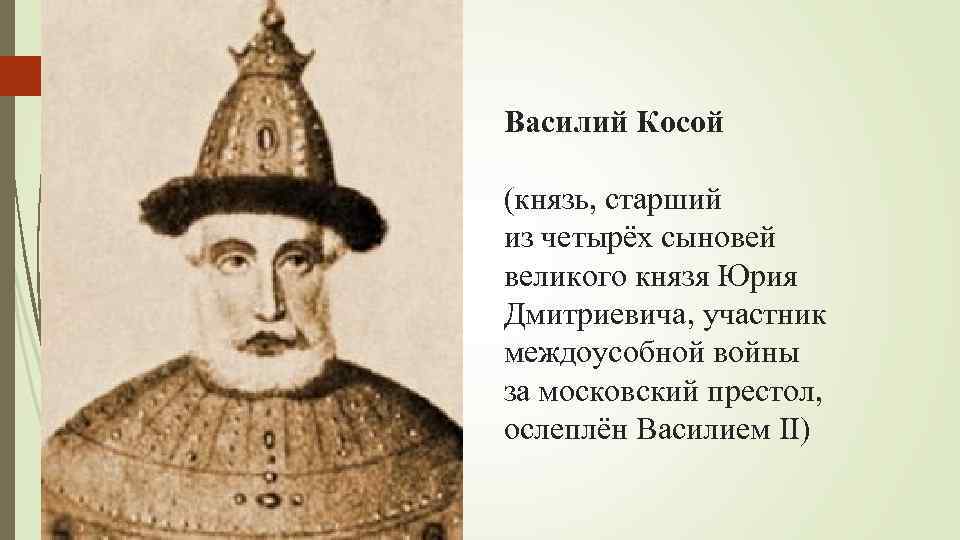 Василий Косой

(князь, старший из четырёх сыновей великого князя Юрия Дмитриевича, участник междоусобной войны за московский престол, ослеплён Василием II)